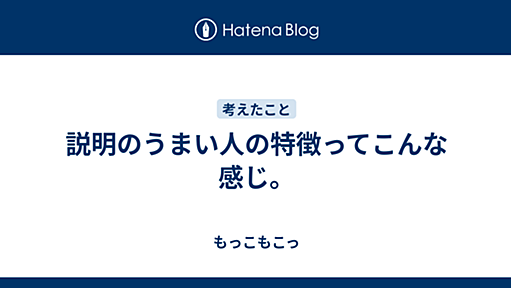 Hatena Blog

考えたこと

説明のうまい人の特徴ってこんな感じ。

もっこもこっ